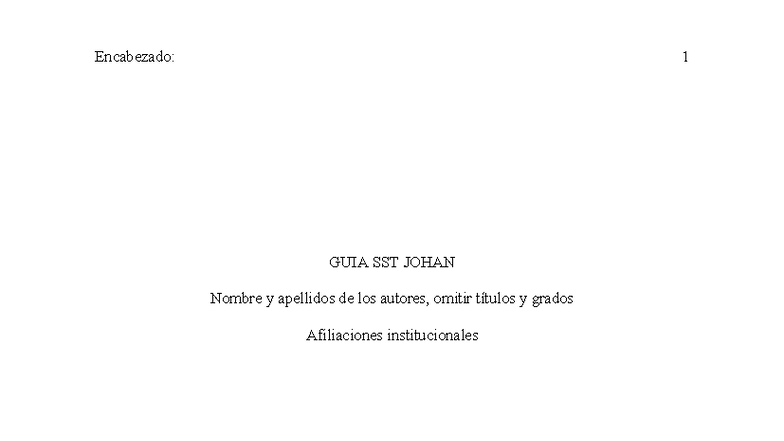 Encabezado: 1

GUIA SST JOHAN

Nombre y apellidos de los autores, omitir títulos y grados

Afiliaciones institucionales